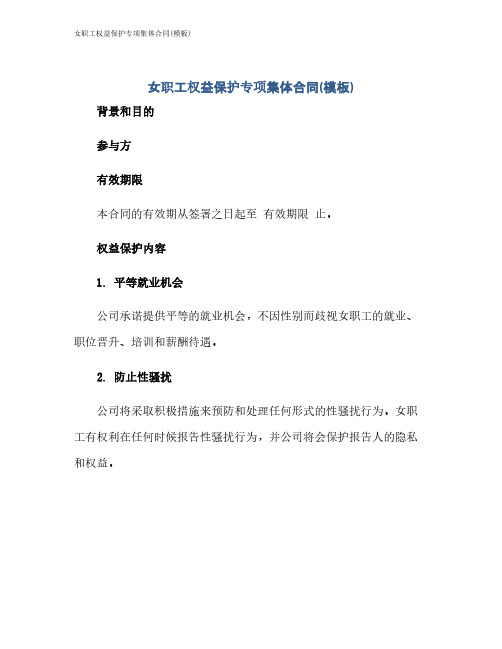 女职工权益保护专项集体合同(模板)

女职工权益保护专项集体合同(模板)

背景和目的

参与方

有效期限

本合同的有效期从签署之日起至 有效期限 止。

权益保护内容

1. 平等就业机会

公司承诺提供平等的就业机会，不因性别而歧视女职工的就业、职位晋升、培训和薪酬待遇。

2. 防止性骚扰

公司将采取积极措施来预防和处理任何形式的性骚扰行为。女职工有权利在任何时候报告性骚扰行为，并公司将会保护报告人的隐私和权益。